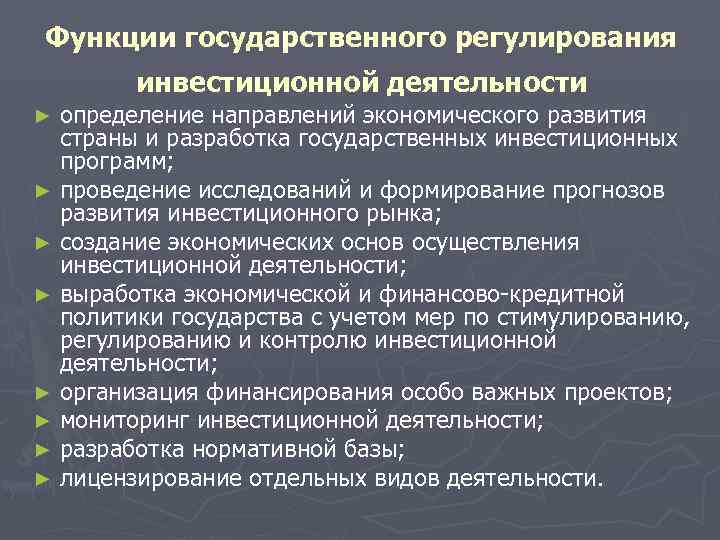 Функции государственного регулирования инвестиционной деятельности

► определение направлений экономического развития страны и разработка государственных инвестиционных программ;
► проведение исследований и формирование прогнозов развития инвестиционного рынка;
► создание экономических основ осуществления инвестиционной деятельности;
► выработка экономической и финансово-кредитной политики государства с учетом мер по стимулированию, регулированию и контролю инвестиционной деятельности;
► организация финансирования особо важных проектов;
► мониторинг инвестиционной деятельности;
► разработка нормативной базы;
► лицензирование отдельных видов деятельности.